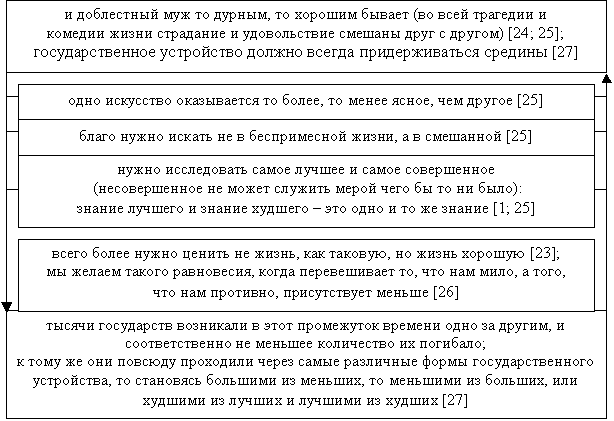 и доблестный муж то дурным, то хорошим бывает (во всей трагедии и комедии жизни страдание и удовольствие смешаны друг с другом) [24; 25]; государственное устройство должно всегда придерживаться средины [27]

одно искусство оказывается то более, то менее ясное, чем другое [25]

благо нужно искать не в беспримесной жизни, а в смешанной [25]

нужно исследовать самое лучшее и самое совершенное (несовершенное не может служить мерой чего бы то ни было): знание лучшего и знание худшего – это одно и то же знание [1; 25]

всего более нужно ценить не жизнь, как таковую, но жизнь хорошую [23]; мы желаем такого равновесия, когда перевешивает то, что нам мило, а того, что нам противно, присутствует меньше [26]

тысячи государств возникали в этот промежуток времени одно за другим, и соответственно не меньшее количество их погибало; к тому же они повсюду проходили через самые различные формы государственного устройства, то становясь большими из меньших, то меньшими из больших, или худшими из лучших и лучшими из худших [27]